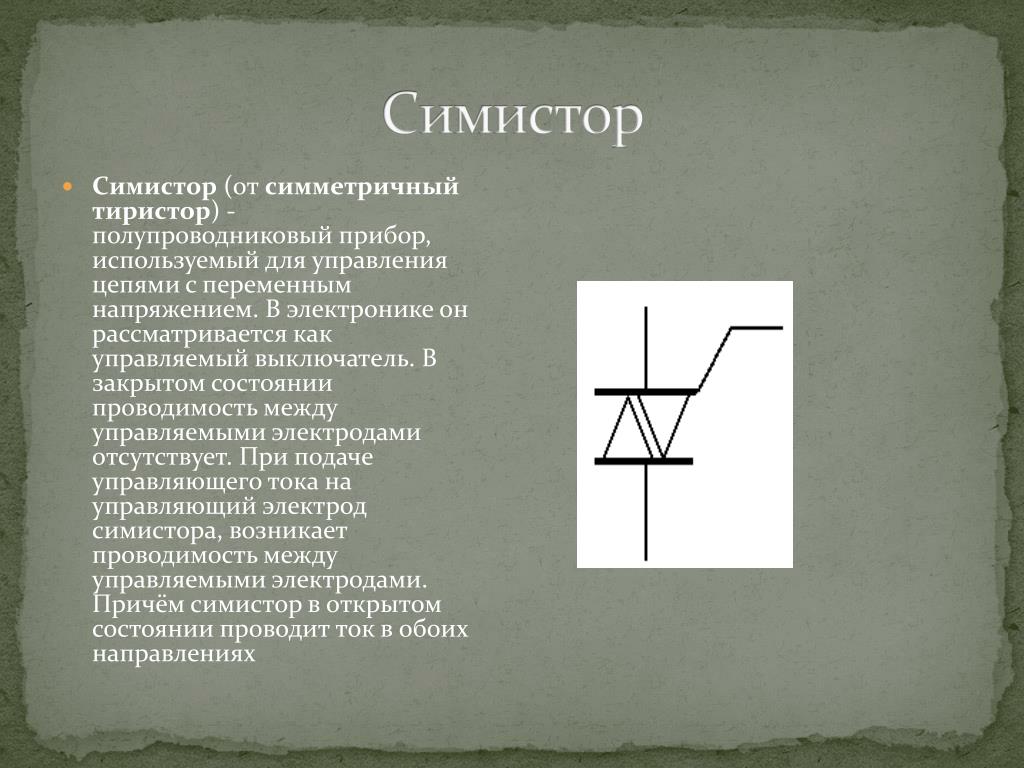 Симистор

Симистор (от симметричный тиристор) - полупроводниковый прибор, используемый для управления цепями с переменным напряжением. В электронике он рассматривается как управляемый выключатель. В закрытом состоянии проводимость между управляемыми электродами отсутствует. При подаче управляющего тока на управляющий электрод симистора, возникает проводимость между управляемыми электродами. Причём симистор в открытом состоянии проводит ток в обоих направлениях